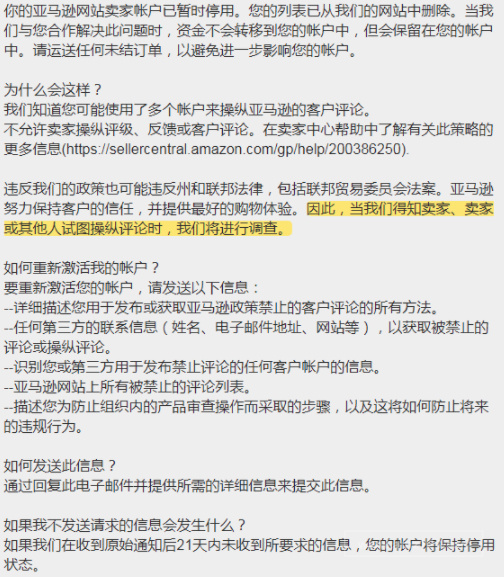 你的亚马逊网站卖家帐户已暂时停用。您的列表已从我们的网站中删除。当我们与您合作解决此问题时，资金不会转移到您的帐户中，但会保留在您的帐户中。请运送任何未结订单，以避免进一步影响您的帐户。

为什么会这样？
我们知道您可能使用了多个帐户来操纵亚马逊的客户评论。
不允许卖家操纵评级、反馈或客户评论。在卖家中心帮助中了解有关此策略的更多信息(https://sellercentral.amazon.com/gp/help/200386250).

违反我们的政策也可能违反州和联邦法律，包括联邦贸易委员会法案。亚马逊努力保持客户的信任，并提供最好的购物体验。因此，当我们得知卖家、卖家或其他人试图操纵评论时，我们将进行调查。

如何重新激活我的帐户？
要重新激活您的帐户，请发送以下信息：
--详细描述您用于发布或获取亚马逊政策禁止的客户评论的所有方法。
--任何第三方的联系信息（姓名、电子邮件地址、网站等），以获取被禁止的评论或操纵评论。
--识别您或第三方用于发布禁止评论的任何客户帐户的信息。
--亚马逊网站上所有被禁止的评论列表。
--描述您为防止组织内的产品审查操作而采取的步骤，以及这将如何防止将来的违规行为。

如何发送此信息？
通过回复此电子邮件并提供所需的详细信息来提交此信息。

如果我不发送请求的信息会发生什么？
如果我们在收到原始通知后21天内未收到所要求的信息，您的帐户将保持停用状态。